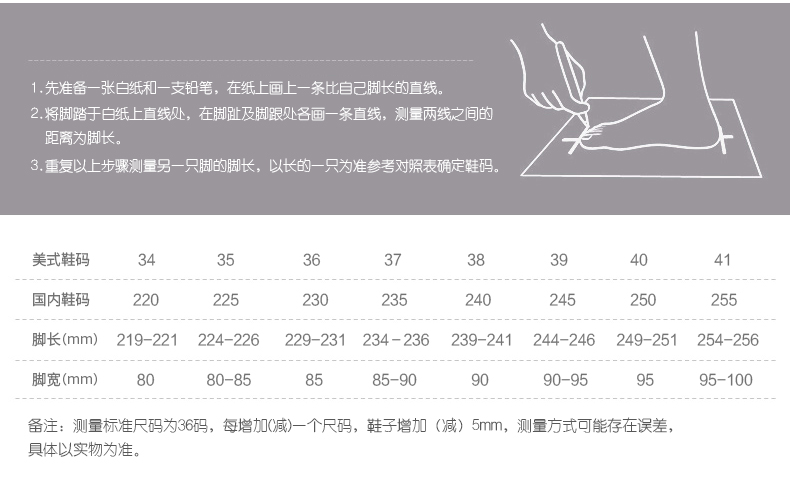 1.先准备一张白纸和一支铅笔，在纸上画上一条比自己脚长的直线。

2.将脚踏于白纸上直线处，在脚趾及脚跟处各画一条直线，测量两线之间的距离为脚长。

3.重复以上步骤测量另一只脚的脚长，以长的一只为准参考对照表确定鞋码。

| 美式鞋码 | 34 | 35 | 36 | 37 | 38 | 39 | 40 | 41 |
|---|---|---|---|---|---|---|---|---|
| 国内鞋码 | 220 | 225 | 230 | 235 | 240 | 245 | 250 | 255 |
| 脚长(mm) | 219-221 | 224-226 | 229-231 | 234-236 | 239-241 | 244-246 | 249-251 | 254-256 |
| 脚宽(mm) | 80 | 80-85 | 85 | 85-90 | 90 | 90-95 | 95 | 95-100 |

备注：测量标准尺码为36码，每增加(减)一个尺码，鞋子增加（减）5mm，测量方式可能存在误差，具体以实物为准。